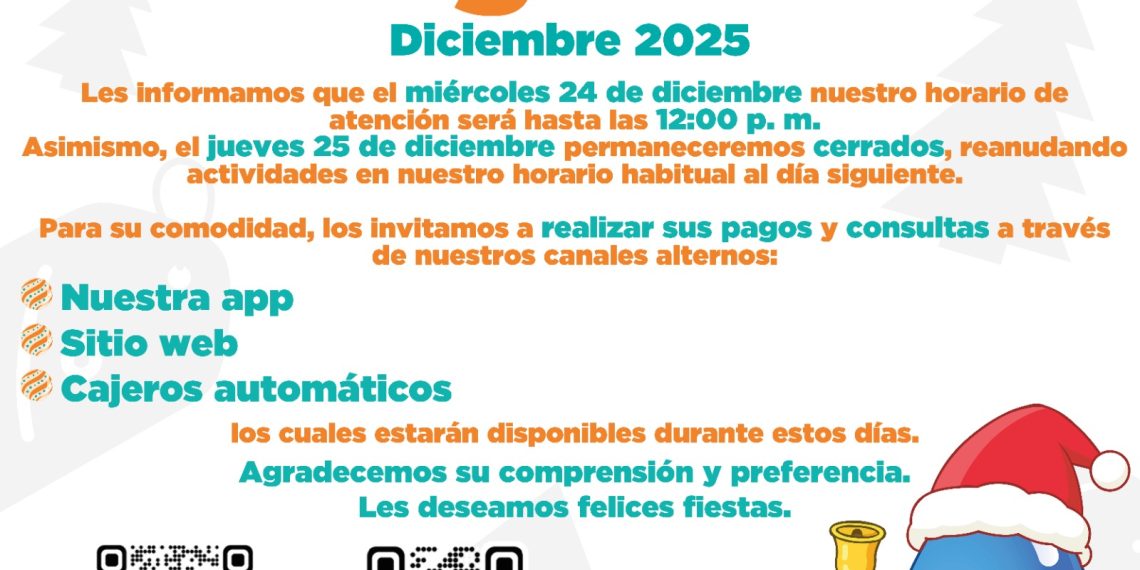 Diciembre 2025

Les informamos que el miércoles 24 de diciembre nuestro horario de atención será hasta las 12:00 p. m.
Asimismo, el jueves 25 de diciembre permaneceremos cerrados, reanudando actividades en nuestro horario habitual al día siguiente.

Para su comodidad, los invitamos a realizar sus pagos y consultas a través de nuestros canales alternos:

Nuestra app
Sitio web
Cajeros automáticos

los cuales estarán disponibles durante estos días.

Agradecemos su comprensión y preferencia.
Les deseamos felices fiestas.